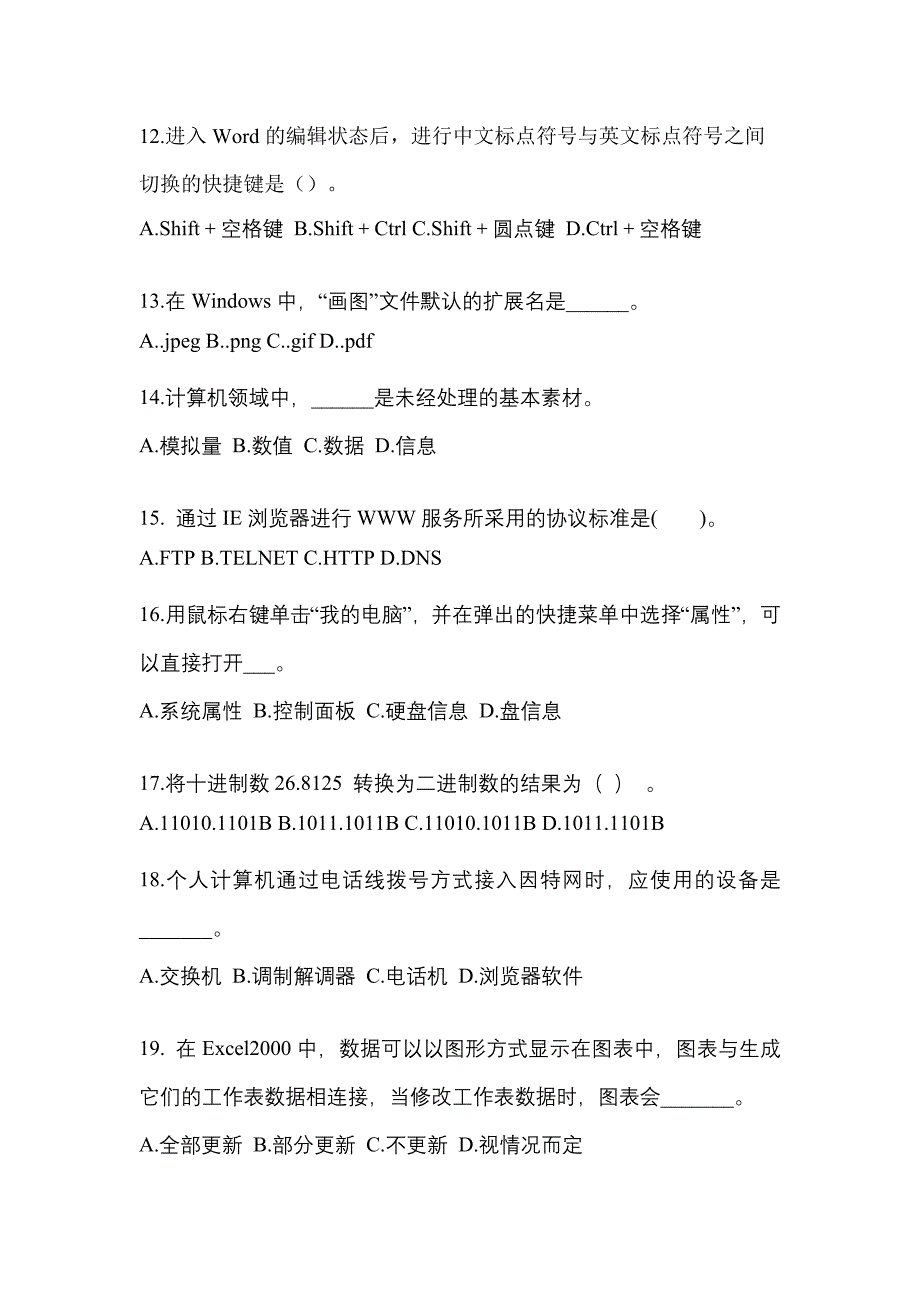 12.进入 Word 的编辑状态后，进行中文标点符号与英文标点符号之间切换的快捷键是（）。

A.Shift + 空格键 B.Shift + Ctrl C.Shift + 圆点键 D.Ctrl + 空格键

13.在 Windows 中，“画图”文件默认的扩展名是______。

A..jpeg B..png C..gif D..pdf

14.计算机领域中，______是未经处理的基本素材。

A.模拟量 B.数值 C.数据 D.信息

15. 通过 IE 浏览器进行 WWW 服务所采用的协议标准是(　　)。

A.FTP B.TELNET C.HTTP D.DNS

16.用鼠标右键单击“我的电脑”，并在弹出的快捷菜单中选择“属性”，可以直接打开___。

A.系统属性 B.控制面板 C.硬盘信息 D.盘信息

17.将十进制数 26.8125 转换为二进制数的结果为（ ） 。

A.11010.1101B B.1011.1011B C.11010.1011B D.1011.1101B

18.个人计算机通过电话线拨号方式接入因特网时，应使用的设备是_______。

A.交换机 B.调制解调器 C.电话机 D.浏览器软件

19. 在 Excel2000 中，数据可以以图形方式显示在图表中，图表与生成它们的工作表数据相连接，当修改工作表数据时，图表会_______。

A.全部更新 B.部分更新 C.不更新 D.视情况而定